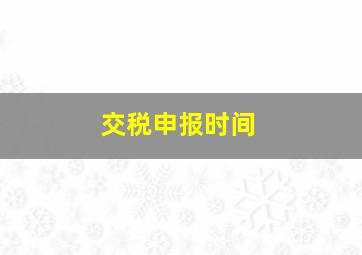 交税申报时间